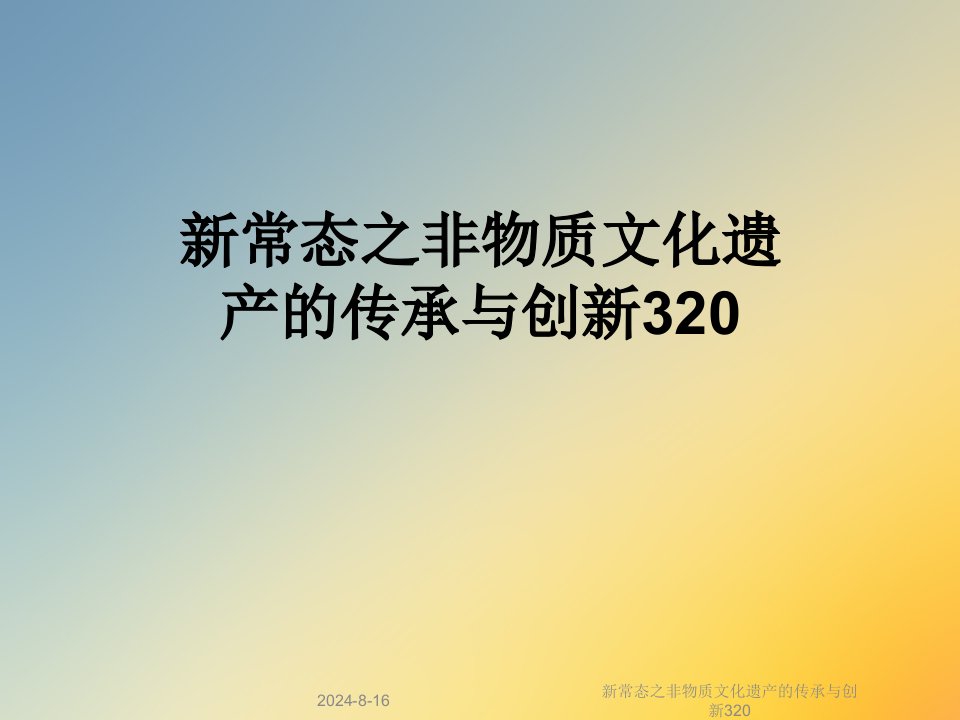 新常态之非物质文化遗产的传承与创新320

2024-8-16

新常态之非物质文化遗产的传承与创新320